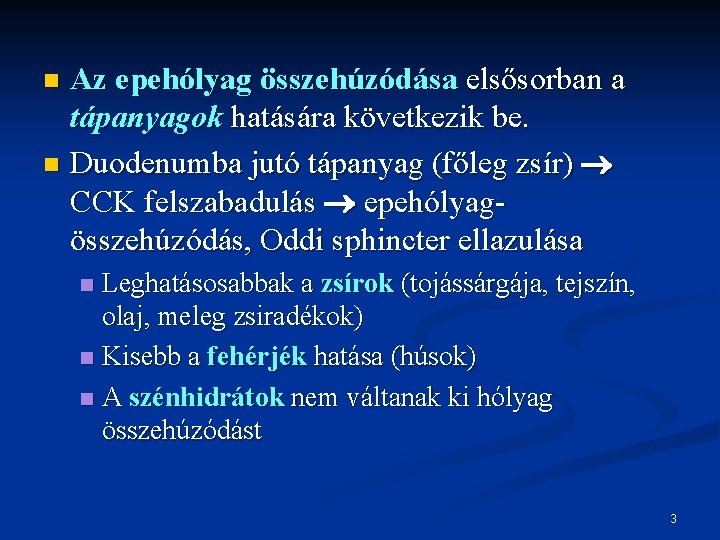 Az epehólyag összehúzódása elsősorban a tápanyagok hatására következik be.

Duodenumba jutó tápanyag (főleg zsír) → CCK felszabadulás → epehólyag-összehúzódás, Oddi sphincter ellazulása

Leghatásosabbak a zsírok (tojássárgája, tejszín, olaj, meleg zsiradékok)

Kisebb a fehérjék hatása (húsok)

A szénhidrátok nem váltanak ki hólyag összehúzódást

3